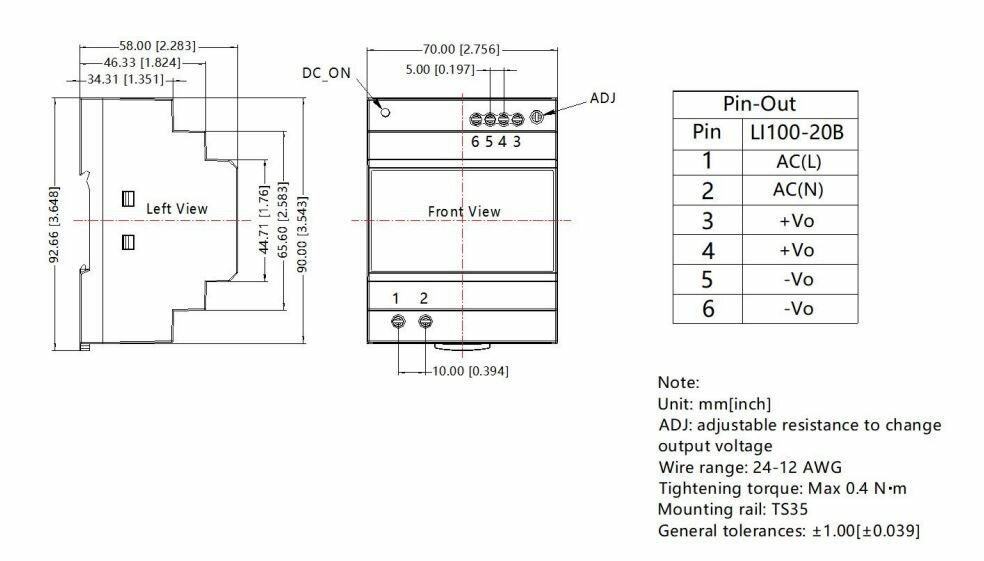 58.00 [2.283]
46.33 [1.824]
34.31 [1.351]
92.66 [3.648]
Left View
44.71 [1.76]
65.60 [2.583]
90.00 [3.543]

70.00 [2.756]
5.00 [0.197]
DC_ON
ADJ
6 5 4 3
Front View
1 2
10.00 [0.394]

| Pin-Out | |
|---|---|
| Pin | LI100-20B |
| 1 | AC(L) |
| 2 | AC(N) |
| 3 | +Vo |
| 4 | +Vo |
| 5 | -Vo |
| 6 | -Vo |

Note:
Unit: mm[inch]
ADJ: adjustable resistance to change output voltage
Wire range: 24-12 AWG
Tightening torque: Max 0.4 N·m
Mounting rail: TS35
General tolerances: ±1.00[±0.039]